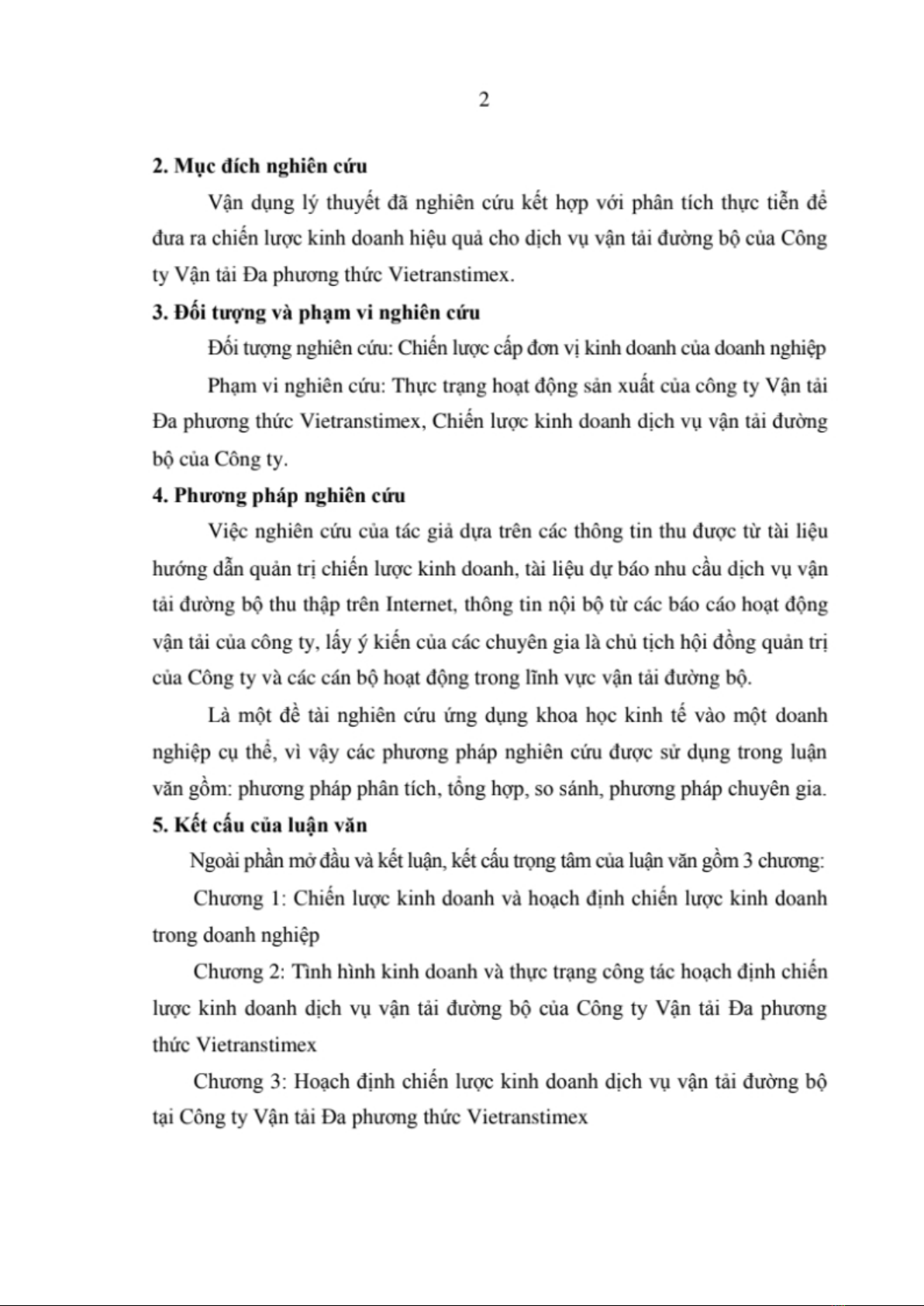 2

2. Mục đích nghiên cứu

Vận dụng lý thuyết đã nghiên cứu kết hợp với phân tích thực tiễn để đưa ra chiến lược kinh doanh hiệu quả cho dịch vụ vận tải đường bộ của Công ty Vận tải Đa phương thức Vietranstimex.

3. Đối tượng và phạm vi nghiên cứu

Đối tượng nghiên cứu: Chiến lược cấp đơn vị kinh doanh của doanh nghiệp

Phạm vi nghiên cứu: Thực trạng hoạt động sản xuất của công ty Vận tải Đa phương thức Vietranstimex, Chiến lược kinh doanh dịch vụ vận tải đường bộ của Công ty.

4. Phương pháp nghiên cứu

Việc nghiên cứu của tác giả dựa trên các thông tin thu được từ tài liệu hướng dẫn quản trị chiến lược kinh doanh, tài liệu dự báo nhu cầu dịch vụ vận tải đường bộ thu thập trên Internet, thông tin nội bộ từ các báo cáo hoạt động vận tải của công ty, lấy ý kiến của các chuyên gia là chủ tịch hội đồng quản trị của Công ty và các cán bộ hoạt động trong lĩnh vực vận tải đường bộ.

Là một đề tài nghiên cứu ứng dụng khoa học kinh tế vào một doanh nghiệp cụ thể, vì vậy các phương pháp nghiên cứu được sử dụng trong luận văn gồm: phương pháp phân tích, tổng hợp, so sánh, phương pháp chuyên gia.

5. Kết cấu của luận văn

Ngoài phần mở đầu và kết luận, kết cấu trọng tâm của luận văn gồm 3 chương:

Chương 1: Chiến lược kinh doanh và hoạch định chiến lược kinh doanh trong doanh nghiệp

Chương 2: Tình hình kinh doanh và thực trạng công tác hoạch định chiến lược kinh doanh dịch vụ vận tải đường bộ của Công ty Vận tải Đa phương thức Vietranstimex

Chương 3: Hoạch định chiến lược kinh doanh dịch vụ vận tải đường bộ tại Công ty Vận tải Đa phương thức Vietranstimex